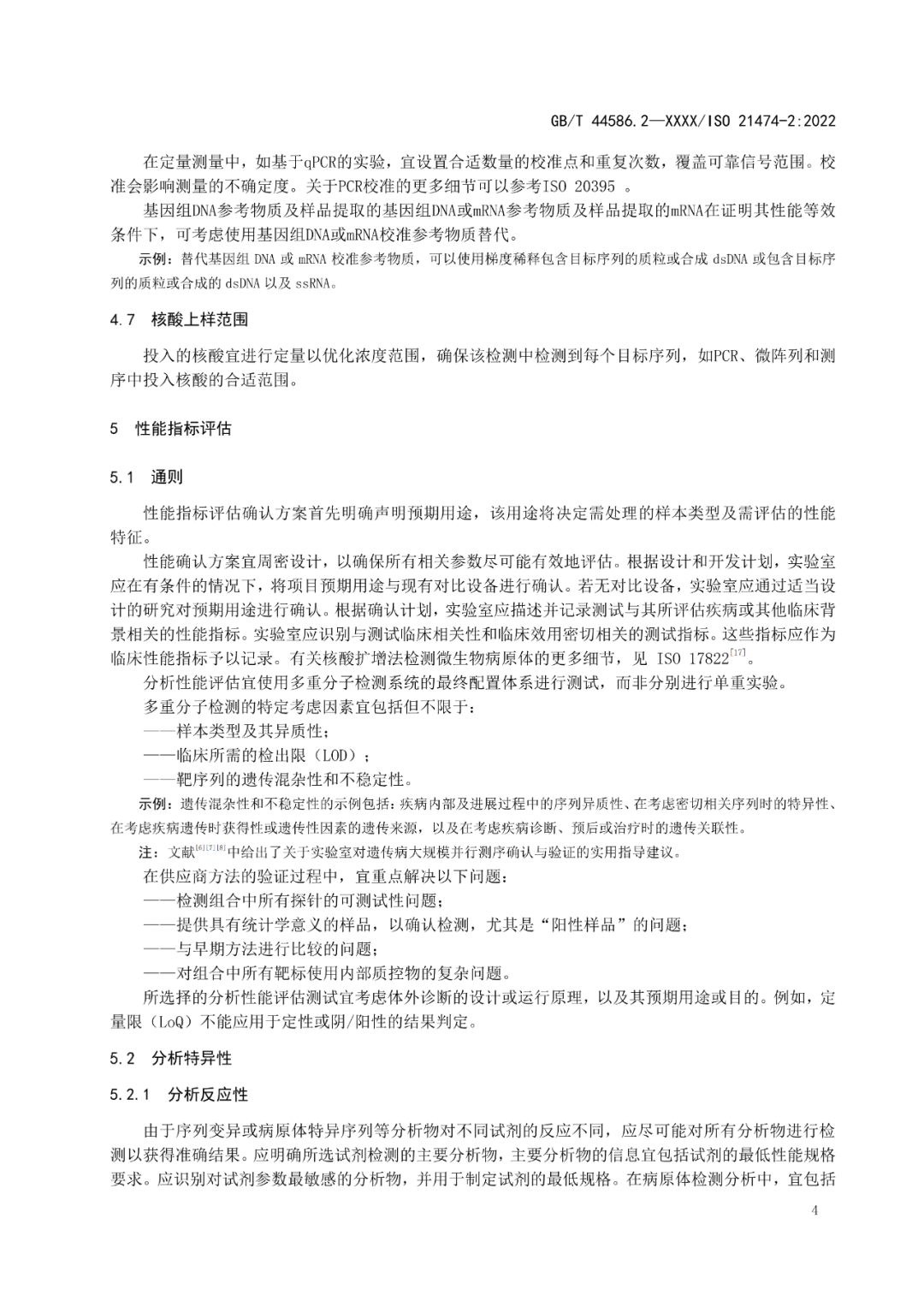 GB/T 44586.2—XXXX/ISO 21474-2:2022

在定量测量中，如基于qPCR的实验，宜设置合适数量的校准点和重复次数，覆盖可靠信号范围。校准会影响测量的不确定度。关于PCR校准的更多细节可以参考ISO 20395 。

基因组DNA参考物质及样品提取的基因组DNA或mRNA参考物质及样品提取的mRNA在证明其性能等效条件下，可考虑使用基因组DNA或mRNA校准参考物质替代。

示例：替代基因组 DNA 或 mRNA 校准参考物质，可以使用梯度稀释包含目标序列的质粒或合成 dsDNA 或包含目标序列的质粒或合成的 dsDNA 以及 ssRNA。

4.7 核酸上样范围

投入的核酸宜进行定量以优化浓度范围，确保该检测中检测到每个目标序列，如PCR、微阵列和测序中投入核酸的合适范围。

5 性能指标评估

5.1 通则

性能指标评估确认方案首先明确声明预期用途，该用途将决定需处理的样本类型及需评估的性能特征。

性能确认方案宜周密设计，以确保所有相关参数尽可能有效地评估。根据设计和开发计划，实验室应在有条件的情况下，将项目预期用途与现有对比设备进行确认。若无对比设备，实验室应通过适当设计的研究对预期用途进行确认。根据确认计划，实验室应描述并记录测试与其所评估疾病或其他临床背景相关的性能指标。实验室应识别与测试临床相关性和临床效用密切相关的测试指标。这些指标应作为临床性能指标予以记录。有关核酸扩增法检测微生物病原体的更多细节，见 ISO 17822$^{[17]}$。

分析性能评估宜使用多重分子检测系统的最终配置体系进行测试，而非分别进行单重实验。

多重分子检测的特定考虑因素宜包括但不限于：

——样本类型及其异质性；

——临床所需的检出限（LOD）；

——靶序列的遗传混杂性和不稳定性。

示例：遗传混杂性和不稳定性的示例包括：疾病内部及进展过程中的序列异质性、在考虑密切相关序列时的特异性、在考虑疾病遗传时获得性或遗传性因素的遗传来源，以及在考虑疾病诊断、预后或治疗时的遗传关联性。

注：文献$^{[6][7][8]}$中给出了关于实验室对遗传病大规模并行测序确认与验证的实用指导建议。

在供应商方法的验证过程中，宜重点解决以下问题：

——检测组合中所有探针的可测试性问题；

——提供具有统计学意义的样品，以确认检测，尤其是“阳性样品”的问题；

——与早期方法进行比较的问题；

——对组合中所有靶标使用内部质控物的复杂问题。

所选择的分析性能评估测试宜考虑体外诊断的设计或运行原理，以及其预期用途或目的。例如，定量限（LoQ）不能应用于定性或阴/阳性的结果判定。

5.2 分析特异性

5.2.1 分析反应性

由于序列变异或病原体特异序列等分析物对不同试剂的反应不同，应尽可能对所有分析物进行检测以获得准确结果。应明确所选试剂检测的主要分析物，主要分析物的信息宜包括试剂的最低性能规格要求。应识别对试剂参数最敏感的分析物，并用于制定试剂的最低规格。在病原体检测分析中，宜包括

4